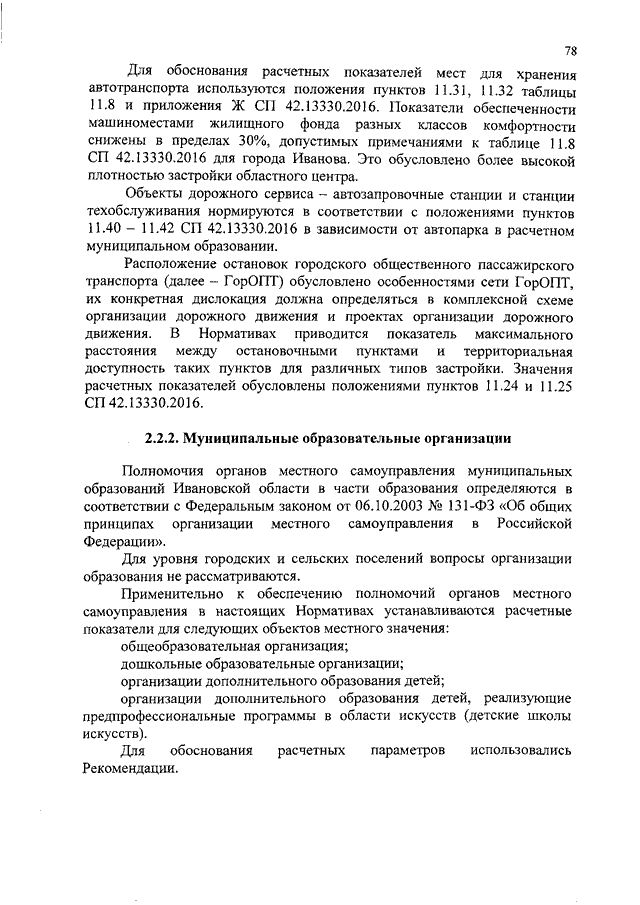 78

Для обоснования расчетных показателей мест для хранения автотранспорта используются положения пунктов 11.31, 11.32 таблицы 11.8 и приложения Ж СП 42.13330.2016. Показатели обеспеченности машиноместами жилищного фонда разных классов комфортности снижены в пределах 30%, допустимых примечаниями к таблице 11.8 СП 42.13330.2016 для города Иванова. Это обусловлено более высокой плотностью застройки областного центра.

Объекты дорожного сервиса – автозаправочные станции и станции техобслуживания нормируются в соответствии с положениями пунктов 11.40 – 11.42 СП 42.13330.2016 в зависимости от автопарка в расчетном муниципальном образовании.

Расположение остановок городского общественного пассажирского транспорта (далее – ГорОПТ) обусловлено особенностями сети ГорОПТ, их конкретная дислокация должна определяться в комплексной схеме организации дорожного движения и проектах организации дорожного движения. В Нормативах приводится показатель максимального расстояния между остановочными пунктами и территориальная доступность таких пунктов для различных типов застройки. Значения расчетных показателей обусловлены положениями пунктов 11.24 и 11.25 СП 42.13330.2016.

2.2.2. Муниципальные образовательные организации

Полномочия органов местного самоуправления муниципальных образований Ивановской области в части образования определяются в соответствии с Федеральным законом от 06.10.2003 № 131-ФЗ «Об общих принципах организации местного самоуправления в Российской Федерации».

Для уровня городских и сельских поселений вопросы организации образования не рассматриваются.

Применительно к обеспечению полномочий органов местного самоуправления в настоящих Нормативах устанавливаются расчетные показатели для следующих объектов местного значения:

общеобразовательная организация;

дошкольные образовательные организации;

организации дополнительного образования детей;

организации дополнительного образования детей, реализующие предпрофессиональные программы в области искусств (детские школы искусств).

Для обоснования расчетных параметров использовались Рекомендации.